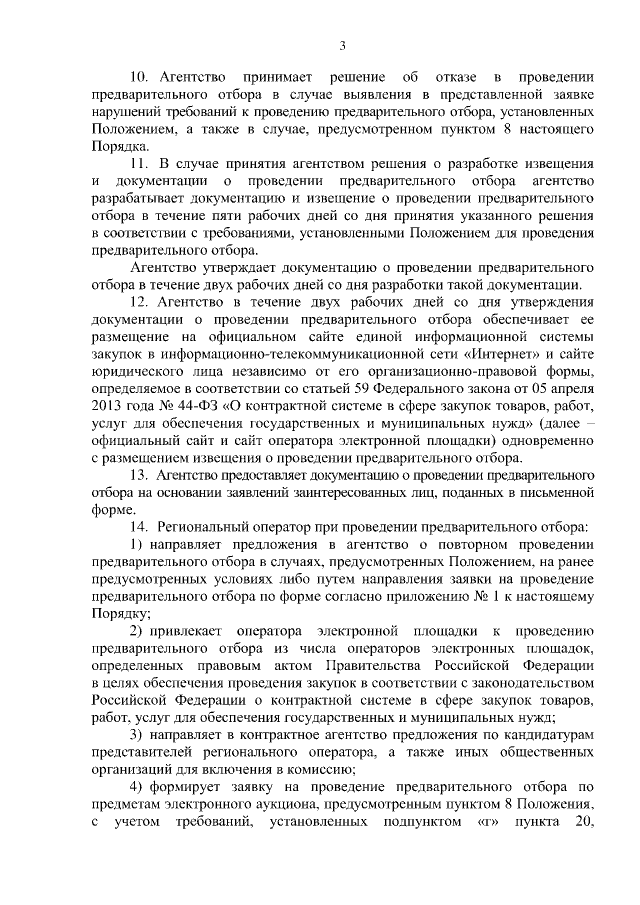 3

10. Агентство принимает решение об отказе в проведении предварительного отбора в случае выявления в представленной заявке нарушений требований к проведению предварительного отбора, установленных Положением, а также в случае, предусмотренном пунктом 8 настоящего Порядка.

11. В случае принятия агентством решения о разработке извещения и документации о проведении предварительного отбора агентство разрабатывает документацию и извещение о проведении предварительного отбора в течение пяти рабочих дней со дня принятия указанного решения в соответствии с требованиями, установленными Положением для проведения предварительного отбора.

Агентство утверждает документацию о проведении предварительного отбора в течение двух рабочих дней со дня разработки такой документации.

12. Агентство в течение двух рабочих дней со дня утверждения документации о проведении предварительного отбора обеспечивает ее размещение на официальном сайте единой информационной системы закупок в информационно-телекоммуникационной сети «Интернет» и сайте юридического лица независимо от его организационно-правовой формы, определяемое в соответствии со статьей 59 Федерального закона от 05 апреля 2013 года № 44-ФЗ «О контрактной системе в сфере закупок товаров, работ, услуг для обеспечения государственных и муниципальных нужд» (далее – официальный сайт и сайт оператора электронной площадки) одновременно с размещением извещения о проведении предварительного отбора.

13. Агентство предоставляет документацию о проведении предварительного отбора на основании заявлений заинтересованных лиц, поданных в письменной форме.

14. Региональный оператор при проведении предварительного отбора:

1) направляет предложения в агентство о повторном проведении предварительного отбора в случаях, предусмотренных Положением, на ранее предусмотренных условиях либо путем направления заявки на проведение предварительного отбора по форме согласно приложению № 1 к настоящему Порядку;

2) привлекает оператора электронной площадки к проведению предварительного отбора из числа операторов электронных площадок, определенных правовым актом Правительства Российской Федерации в целях обеспечения проведения закупок в соответствии с законодательством Российской Федерации о контрактной системе в сфере закупок товаров, работ, услуг для обеспечения государственных и муниципальных нужд;

3) направляет в контрактное агентство предложения по кандидатурам представителей регионального оператора, а также иных общественных организаций для включения в комиссию;

4) формирует заявку на проведение предварительного отбора по предметам электронного аукциона, предусмотренным пунктом 8 Положения, с учетом требований, установленных подпунктом «г» пункта 20,